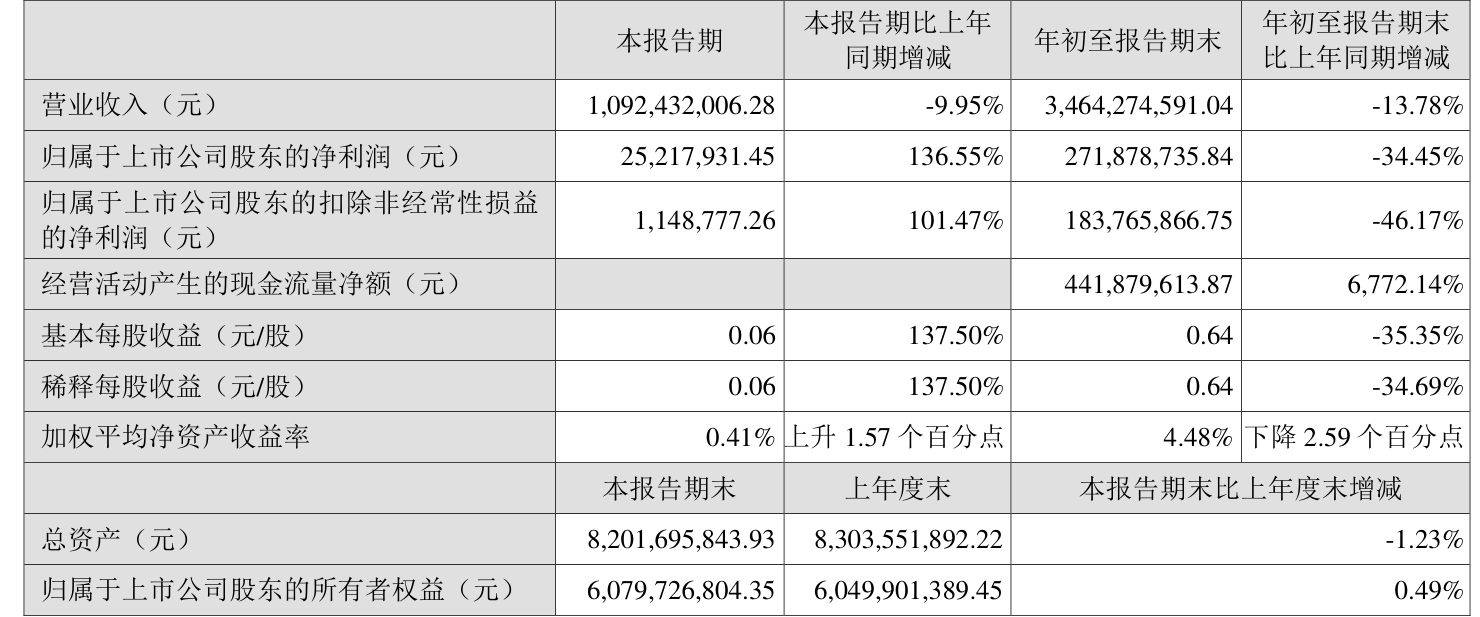 |  | 本报告期 | 本报告期比上年同期增减 | 年初至报告期末 | 年初至报告期末比上年同期增减 |
|---|---|---|---|---|
| 营业收入（元） | 1,092,432,006.28 | -9.95% | 3,464,274,591.04 | -13.78% |
| 归属于上市公司股东的净利润（元） | 25,217,931.45 | 136.55% | 271,878,735.84 | -34.45% |
| 归属于上市公司股东的扣除非经常性损益的净利润（元） | 1,148,777.26 | 101.47% | 183,765,866.75 | -46.17% |
| 经营活动产生的现金流量净额（元） |  |  | 441,879,613.87 | 6,772.14% |
| 基本每股收益（元/股） | 0.06 | 137.50% | 0.64 | -35.35% |
| 稀释每股收益（元/股） | 0.06 | 137.50% | 0.64 | -34.69% |
| 加权平均净资产收益率 | 0.41% | 上升1.57个百分点 | 4.48% | 下降2.59个百分点 |
|  | 本报告期末 | 上年度末 | 本报告期末比上年度末增减 |  |
| 总资产（元） | 8,201,695,843.93 | 8,303,551,892.22 | -1.23% |  |
| 归属于上市公司股东的所有者权益（元） | 6,079,726,804.35 | 6,049,901,389.45 | 0.49% |  |